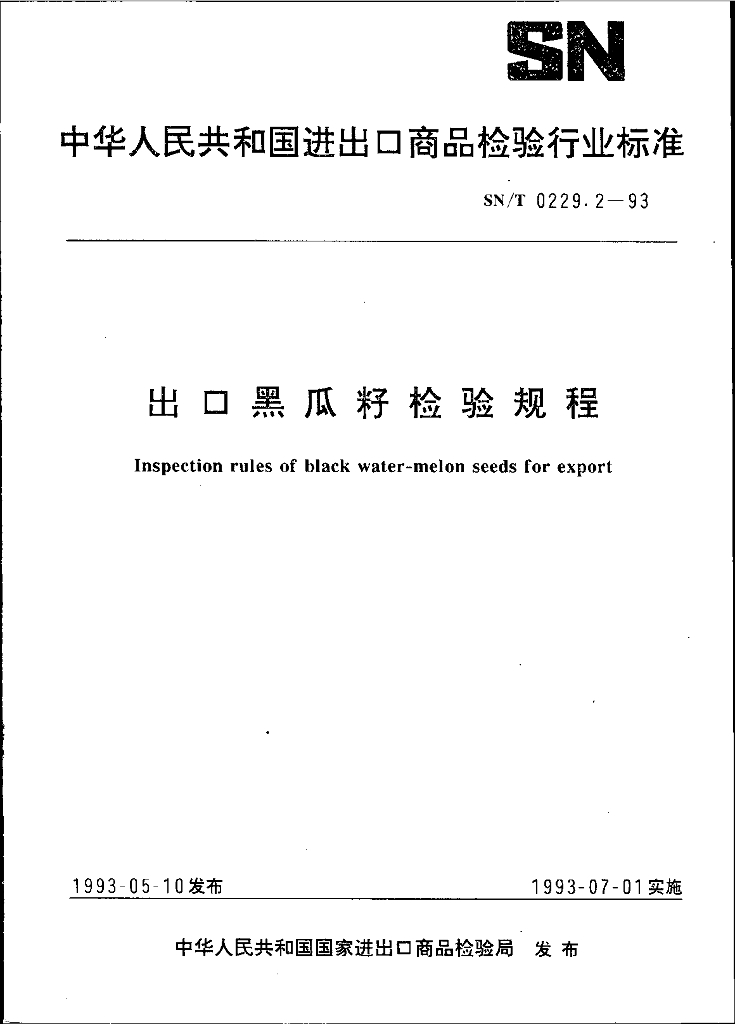 SN

中华人民共和国进出口商品检验行业标准

SN/T 0229.2—93

出口黑瓜籽检验规程

Inspection rules of black water-melon seeds for export

1993-05-10发布

1993-07-01实施

中华人民共和国国家进出口商品检验局 发布